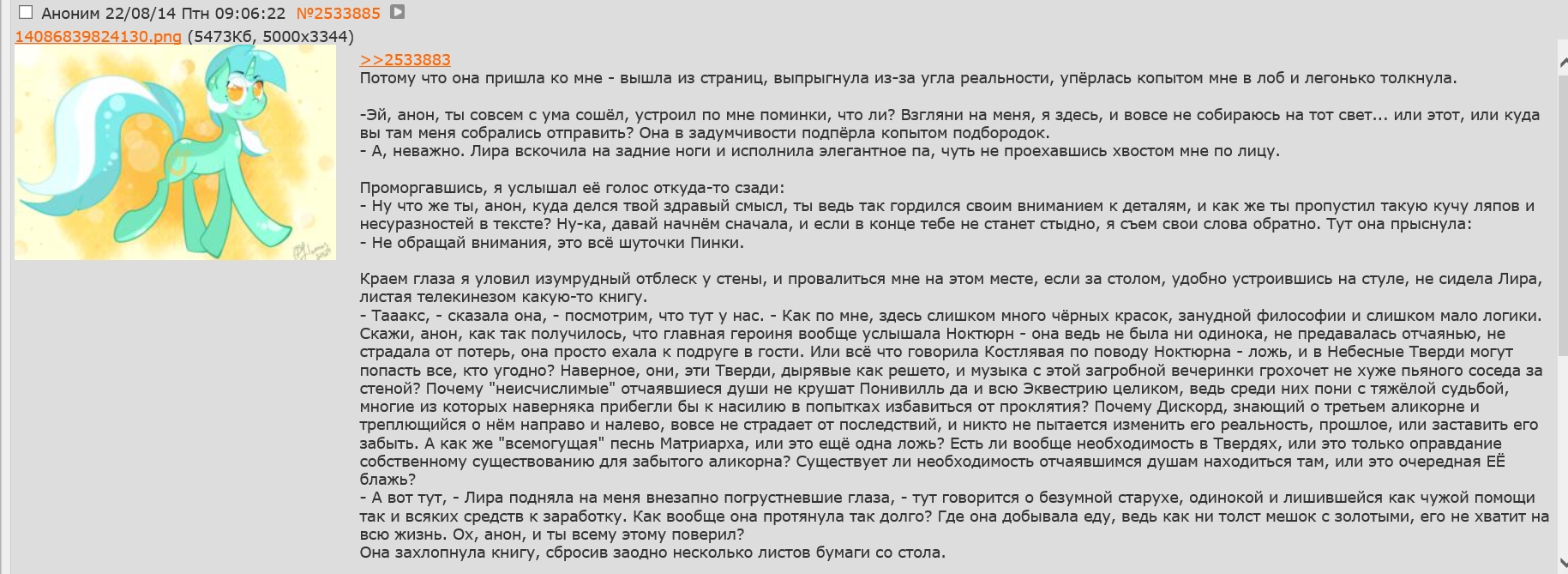 Аноним 22/08/14 Птн 09:06:22 №2533885
14086839824130.png (5473Кб, 5000x3344)

>>2533883
Потому что она пришла ко мне - вышла из страниц, выпрыгнула из-за угла реальности, упёрлась копытом мне в лоб и легонько толкнула.

-Эй, анон, ты совсем с ума сошёл, устроил по мне поминки, что ли? Взгляни на меня, я здесь, и вовсе не собираюсь на тот свет... или этот, или куда вы там меня собрались отправить? Она в задумчивости подпёрла копытом подбородок.
- А, неважно. Лира вскочила на задние ноги и исполнила элегантное па, чуть не проехавшись хвостом мне по лицу.

Проморгавшись, я услышал её голос откуда-то сзади:
- Ну что же ты, анон, куда делся твой здравый смысл, ты ведь так гордился своим вниманием к деталям, и как же ты пропустил такую кучу ляпов и несуразностей в тексте? Ну-ка, давай начнём сначала, и если в конце тебе не станет стыдно, я съем свои слова обратно. Тут она прыснула:
- Не обращай внимания, это всё шуточки Пинки.

Краем глаза я уловил изумрудный отблеск у стены, и провалиться мне на этом месте, если за столом, удобно устроившись на стуле, не сидела Лира, листая телекинезом какую-то книгу.
- Тааакс, - сказала она, - посмотрим, что тут у нас. - Как по мне, здесь слишком много чёрных красок, занудной философии и слишком мало логики. Скажи, анон, как так получилось, что главная героиня вообще услышала Ноктюрн - она ведь не была ни одинока, не предавалась отчаянью, не страдала от потерь, она просто ехала к подруге в гости. Или всё что говорила Костлявая по поводу Ноктюрна - ложь, и в Небесные Тверди могут попасть все, кто угодно? Наверное, они, эти Тверди, дырявые как решето, и музыка с этой загробной вечеринки грохочет не хуже пьяного соседа за стеной? Почему "неисчислимые" отчаявшиеся души не крушат Понивилль да и всю Эквестрию целиком, ведь среди них пони с тяжёлой судьбой, многие из которых наверняка прибегли бы к насилию в попытках избавиться от проклятия? Почему Дискорд, знающий о третьем аликорне и треплющийся о нём направо и налево, вовсе не страдает от последствий, и никто не пытается изменить его реальность, прошлое, или заставить его забыть. А как же "всемогущая" песнь Матриарха, или это ещё одна ложь? Есть ли вообще необходимость в Твердях, или это только оправдание собственному существованию для забытого аликорна? Существует ли необходимость отчаявшимся душам находиться там, или это очередная ЕЁ блажь?
- А вот тут, - Лира подняла на меня внезапно погрустневшие глаза, - тут говорится о безумной старухе, одинокой и лишившейся как чужой помощи так и всяких средств к заработку. Как вообще она протянула так долго? Где она добывала еду, ведь как ни толст мешок с золотыми, его не хватит на всю жизнь. Ох, анон, и ты всему этому поверил?
Она захлопнула книгу, сбросив заодно несколько листов бумаги со стола.